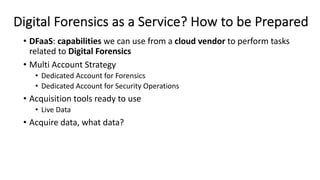 Digital Forensics as a Service? How to be Prepared

• DFaaS: capabilities we can use from a cloud vendor to perform tasks related to Digital Forensics
• Multi Account Strategy
  • Dedicated Account for Forensics
  • Dedicated Account for Security Operations
• Acquisition tools ready to use
  • Live Data
• Acquire data, what data?